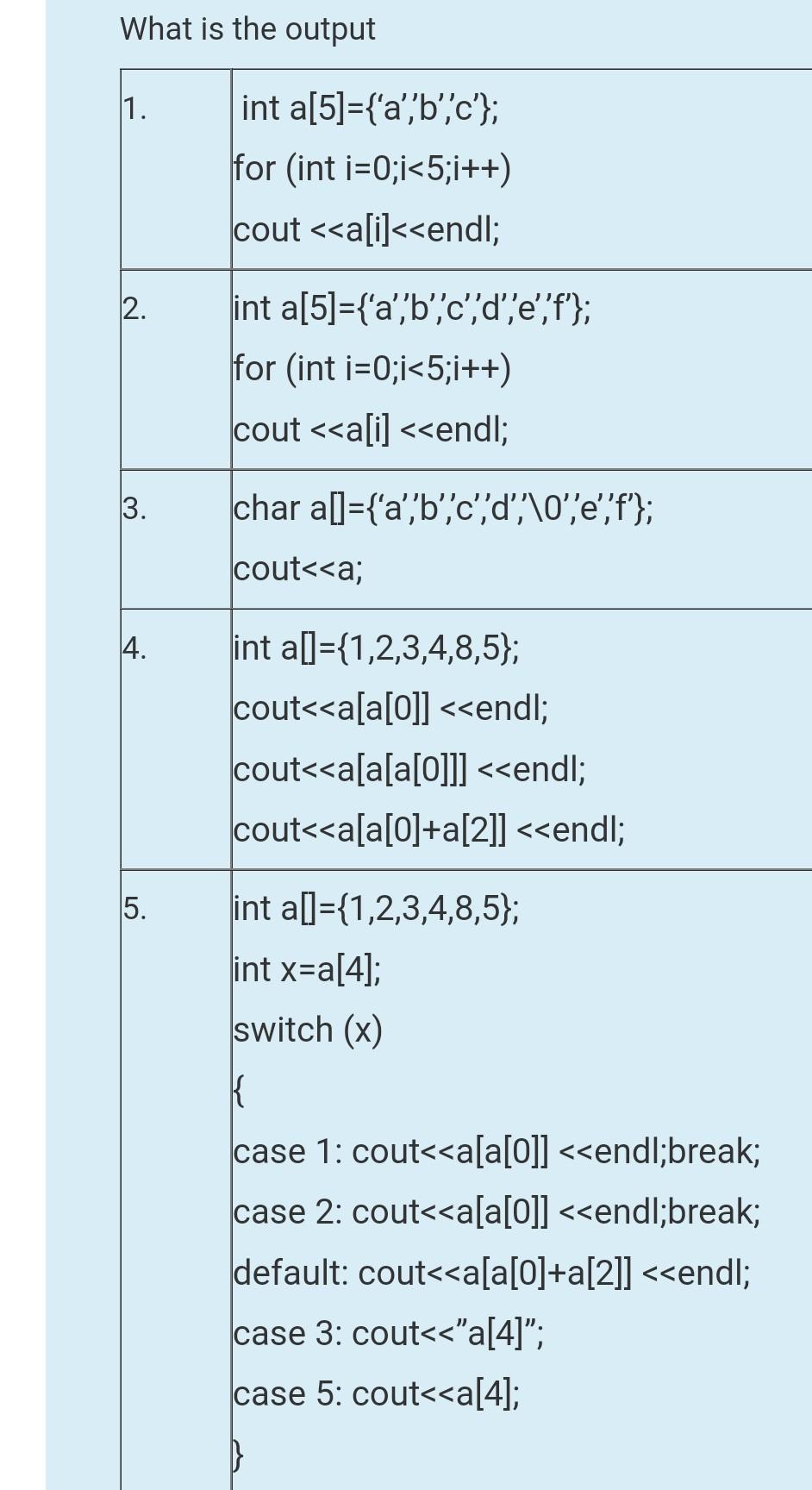 What is the output

| | |
|---|---|
| 1. | int a[5]={‘a’,’b’,’c’};<br>for (int i=0;i<5;i++)<br>cout <<a[i]<<endl; |
| 2. | int a[5]={‘a’,’b’,’c’,’d’,’e’,’f’};<br>for (int i=0;i<5;i++)<br>cout <<a[i] <<endl; |
| 3. | char a[]={‘a’,’b’,’c’,’d’,’\0’,’e’,’f’};<br>cout<<a; |
| 4. | int a[]={1,2,3,4,8,5};<br>cout<<a[a[0]] <<endl;<br>cout<<a[a[a[0]]] <<endl;<br>cout<<a[a[0]+a[2]] <<endl; |
| 5. | int a[]={1,2,3,4,8,5};<br>int x=a[4];<br>switch (x)<br>{<br>case 1: cout<<a[a[0]] <<endl;break;<br>case 2: cout<<a[a[0]] <<endl;break;<br>default: cout<<a[a[0]+a[2]] <<endl;<br>case 3: cout<<”a[4]”;<br>case 5: cout<<a[4];<br>} |